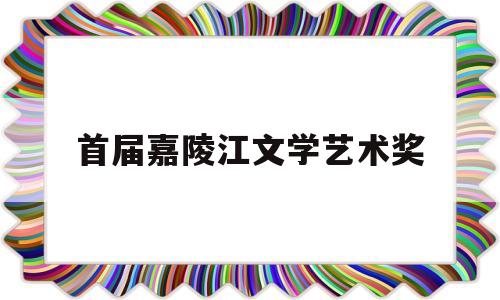 首届嘉陵江文学艺术奖